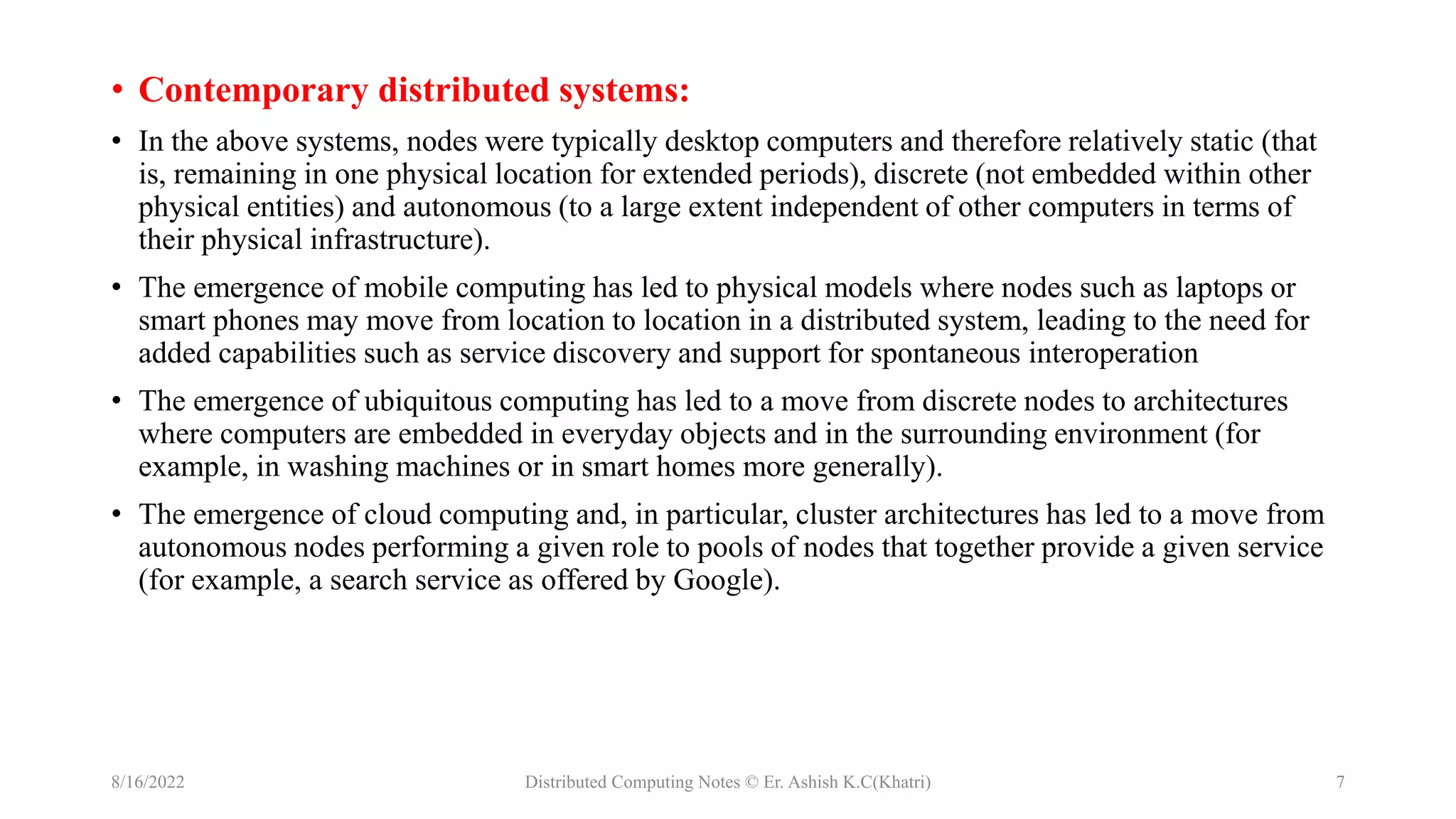 • Contemporary distributed systems:

• In the above systems, nodes were typically desktop computers and therefore relatively static (that is, remaining in one physical location for extended periods), discrete (not embedded within other physical entities) and autonomous (to a large extent independent of other computers in terms of their physical infrastructure).

• The emergence of mobile computing has led to physical models where nodes such as laptops or smart phones may move from location to location in a distributed system, leading to the need for added capabilities such as service discovery and support for spontaneous interoperation

• The emergence of ubiquitous computing has led to a move from discrete nodes to architectures where computers are embedded in everyday objects and in the surrounding environment (for example, in washing machines or in smart homes more generally).

• The emergence of cloud computing and, in particular, cluster architectures has led to a move from autonomous nodes performing a given role to pools of nodes that together provide a given service (for example, a search service as offered by Google).

8/16/2022

Distributed Computing Notes © Er. Ashish K.C(Khatri)

7